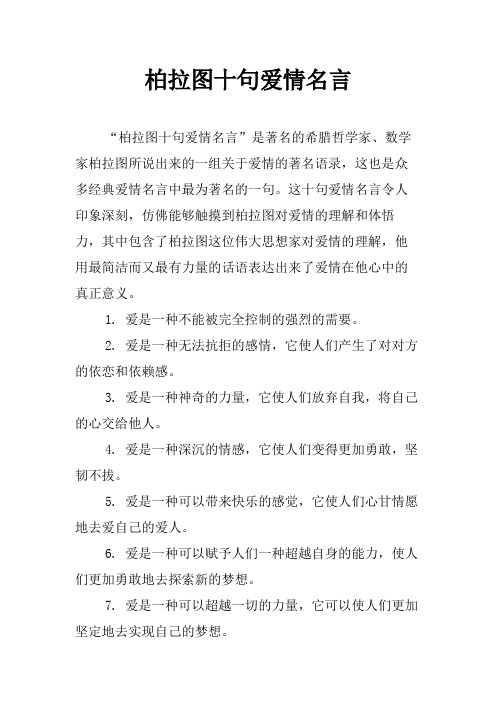 柏拉图十句爱情名言

“柏拉图十句爱情名言”是著名的希腊哲学家、数学家柏拉图所说出来的一组关于爱情的著名语录，这也是众多经典爱情名言中最为著名的一句。这十句爱情名言令人印象深刻，仿佛能够触摸到柏拉图对爱情的理解和体悟力，其中包含了柏拉图这位伟大思想家对爱情的理解，他用最简洁而又最有力量的话语表达出来了爱情在他心中的真正意义。

1. 爱是一种不能被完全控制的强烈的需要。

2. 爱是一种无法抗拒的感情，它使人们产生了对对方的依恋和依赖感。

3. 爱是一种神奇的力量，它使人们放弃自我，将自己的心交给他人。

4. 爱是一种深沉的情感，它使人们变得更加勇敢，坚韧不拔。

5. 爱是一种可以带来快乐的感觉，它使人们心甘情愿地去爱自己的爱人。

6. 爱是一种可以赋予人们一种超越自身的能力，使人们更加勇敢地去探索新的梦想。

7. 爱是一种可以超越一切的力量，它可以使人们更加坚定地去实现自己的梦想。